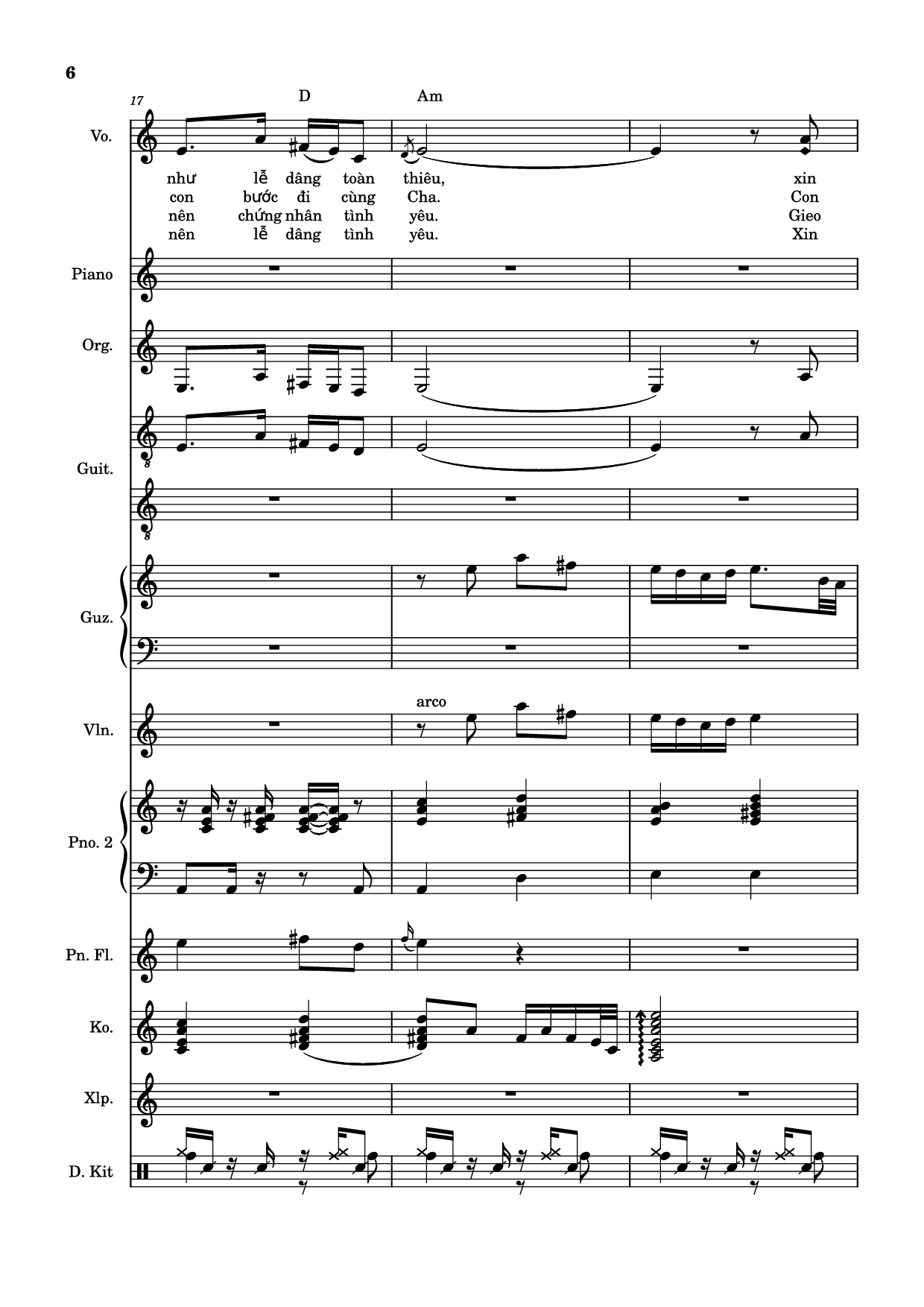 6

17

D

Am

Vo.

như lễ dâng toàn thiêu, xin
con bước đi cùng Cha. Con
nên chứng nhân tình yêu. Gieo
nên lễ dâng tình yêu. Xin

Piano

Org.

Guit.

Guz.

arco

Vln.

Pno. 2

Pn. Fl.

Ko.

Xlp.

D. Kit